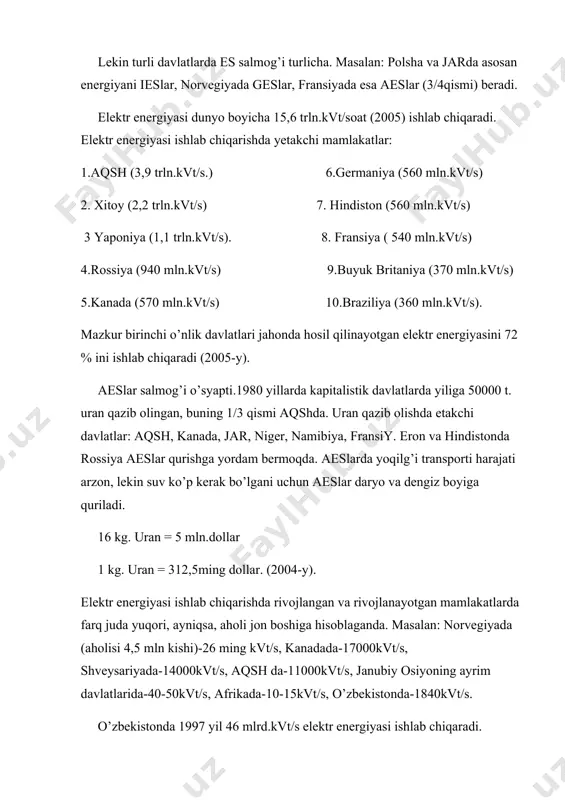 Lekin turli davlatlarda ES salmog'i turlicha. Masalan: Polsha va JARda asosan energiyani IESlar, Norvegiyada GESlar, Fransiyada esa AESlar (3/4qismi) beradi.

Elektr energiyasi dunyo boyicha 15,6 trln.kVt/soat (2005) ishlab chiqaradi. Elektr energiyasi ishlab chiqarishda yetakchi mamlakatlar:

1.AQSH (3,9 trln.kVt/s.)

2. Xitoy (2,2 trln.kVt/s)

3 Yaponiya (1,1 trln.kVt/s).

4.Rossiya (940 mln.kVt/s)

5.Kanada (570 mln.kVt/s)

6.Germaniya (560 mln.kVt/s)

7. Hindiston (560 mln.kVt/s)

8. Fransiya ( 540 mln.kVt/s)

9.Buyuk Britaniya (370 mln.kVt/s)

10.Braziliya (360 mln.kVt/s).

Mazkur birinchi o'nlik davlatlari jahonda hosil qilinayotgan elektr energiyasini 72 % ini ishlab chiqaradi (2005-y).

AESlar salmog'i o'syapti.1980 yillarda kapitalistik davlatlarda yiliga 50000 t. uran qazib olingan, buning 1/3 qismi AQShda. Uran qazib olishda etakchi davlatlar: AQSH, Kanada, JAR, Niger, Namibiya, FransiY. Eron va Hindistonda Rossiya AESlar qurishga yordam bermoqda. AESlarda yoqilg'i transporti harajati arzon, lekin suv ko'p kerak bo'lgani uchun AESlar daryo va dengiz boyiga quriladi.

16 kg. Uran = 5 mln.dollar

1 kg. Uran = 312,5ming dollar. (2004-y).

Elektr energiyasi ishlab chiqarishda rivojlangan va rivojlanayotgan mamlakatlarda farq juda yuqori, ayniqsa, aholi jon boshiga hisoblaganda. Masalan: Norvegiyada (aholisi 4,5 mln kishi)-26 ming kVt/s, Kanadada-17000kVt/s, Shveysariyada-14000kVt/s, AQSH da-11000kVt/s, Janubiy Osiyoning ayrim davlatlarida-40-50kVt/s, Afrikada-10-15kVt/s, O'zbekistonda-1840kVt/s.

O'zbekistonda 1997 yil 46 mlrd.kVt/s elektr energiyasi ishlab chiqaradi.

FaylHub.uz